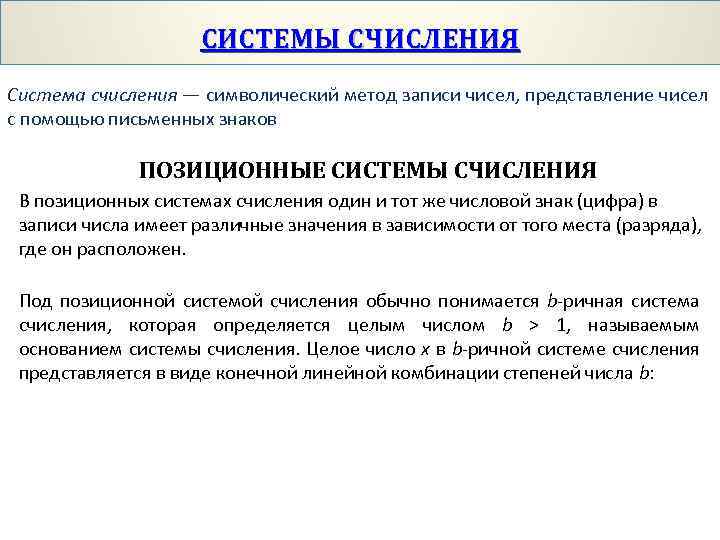 СИСТЕМЫ СЧИСЛЕНИЯ

Система счисления — символический метод записи чисел, представление чисел с помощью письменных знаков

ПОЗИЦИОННЫЕ СИСТЕМЫ СЧИСЛЕНИЯ

В позиционных системах счисления один и тот же числовой знак (цифра) в записи числа имеет различные значения в зависимости от того места (разряда), где он расположен.

Под позиционной системой счисления обычно понимается $b$-ричная система счисления, которая определяется целым числом $b > 1$, называемым основанием системы счисления. Целое число $x$ в $b$-ричной системе счисления представляется в виде конечной линейной комбинации степеней числа $b$: